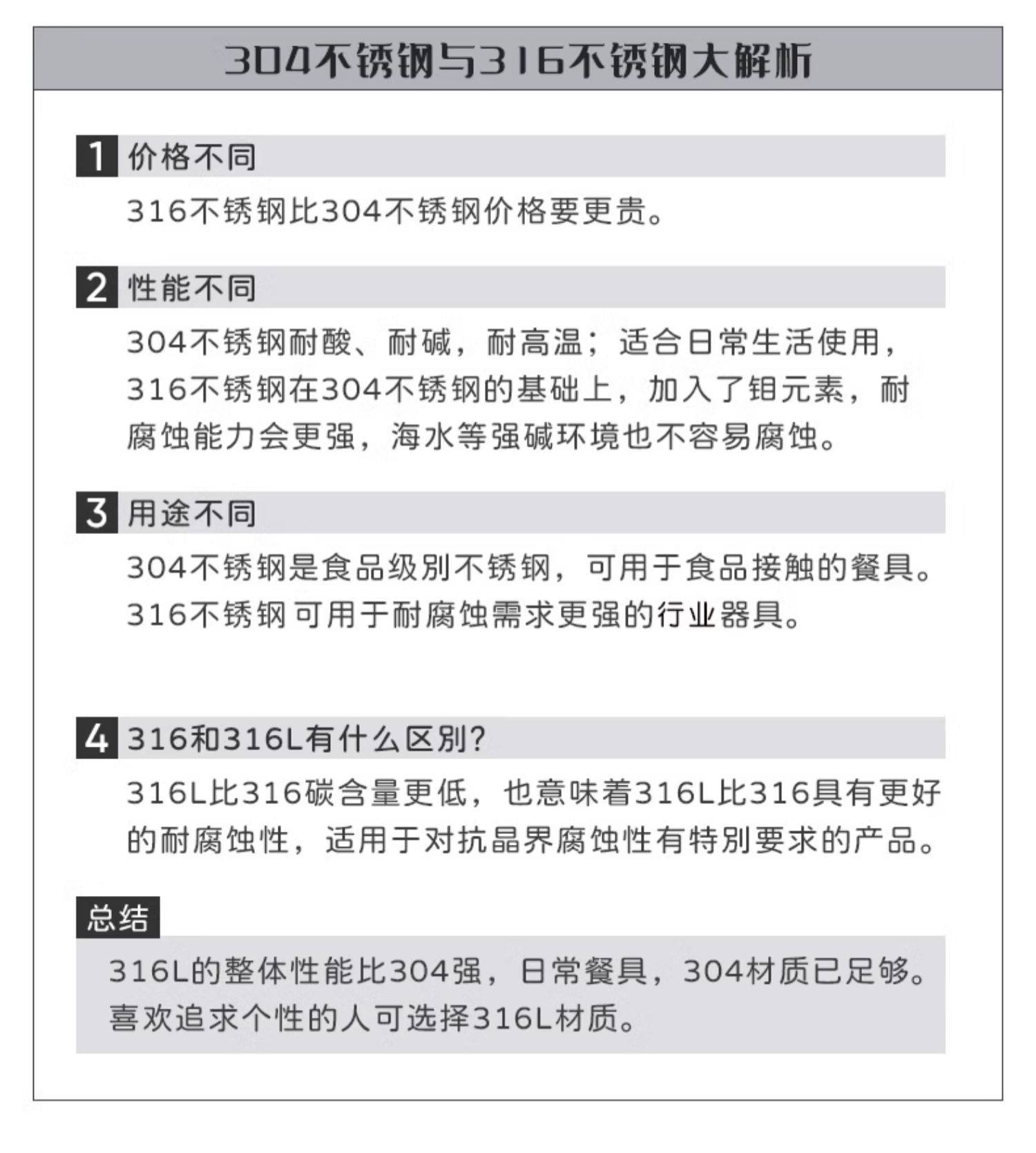 304不锈钢与316不锈钢大解析

1 价格不同

316不锈钢比304不锈钢价格要更贵。

2 性能不同

304不锈钢耐酸、耐碱，耐高温；适合日常生活使用，316不锈钢在304不锈钢的基础上，加入了钼元素，耐腐蚀能力会更强，海水等强碱环境也不容易腐蚀。

3 用途不同

304不锈钢是食品级别不锈钢，可用于食品接触的餐具。316不锈钢可用于耐腐蚀需求更强的行业器具。

4 316和316L有什么区别？

316L比316碳含量更低，也意味着316L比316具有更好的耐腐蚀性，适用于对抗晶界腐蚀性有特别要求的产品。

总结

316L的整体性能比304强，日常餐具，304材质已足够。喜欢追求个性的人可选择316L材质。